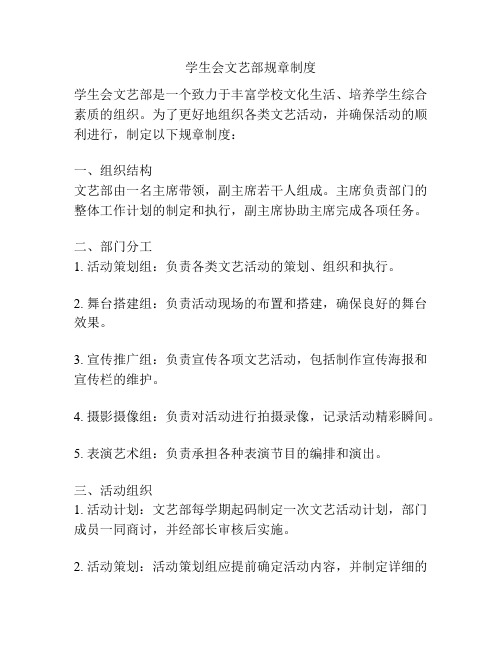 学生会文艺部规章制度

学生会文艺部是一个致力于丰富学校文化生活、培养学生综合素质的组织。为了更好地组织各类文艺活动，并确保活动的顺利进行，制定以下规章制度：

一、组织结构
文艺部由一名主席带领，副主席若干人组成。主席负责部门的整体工作计划的制定和执行，副主席协助主席完成各项任务。

二、部门分工
1. 活动策划组：负责各类文艺活动的策划、组织和执行。

2. 舞台搭建组：负责活动现场的布置和搭建，确保良好的舞台效果。

3. 宣传推广组：负责宣传各项文艺活动，包括制作宣传海报和宣传栏的维护。

4. 摄影摄像组：负责对活动进行拍摄录像，记录活动精彩瞬间。

5. 表演艺术组：负责承担各种表演节目的编排和演出。

三、活动组织
1. 活动计划：文艺部每学期起码制定一次文艺活动计划，部门成员一同商讨，并经部长审核后实施。

2. 活动策划：活动策划组应提前确定活动内容，并制定详细的